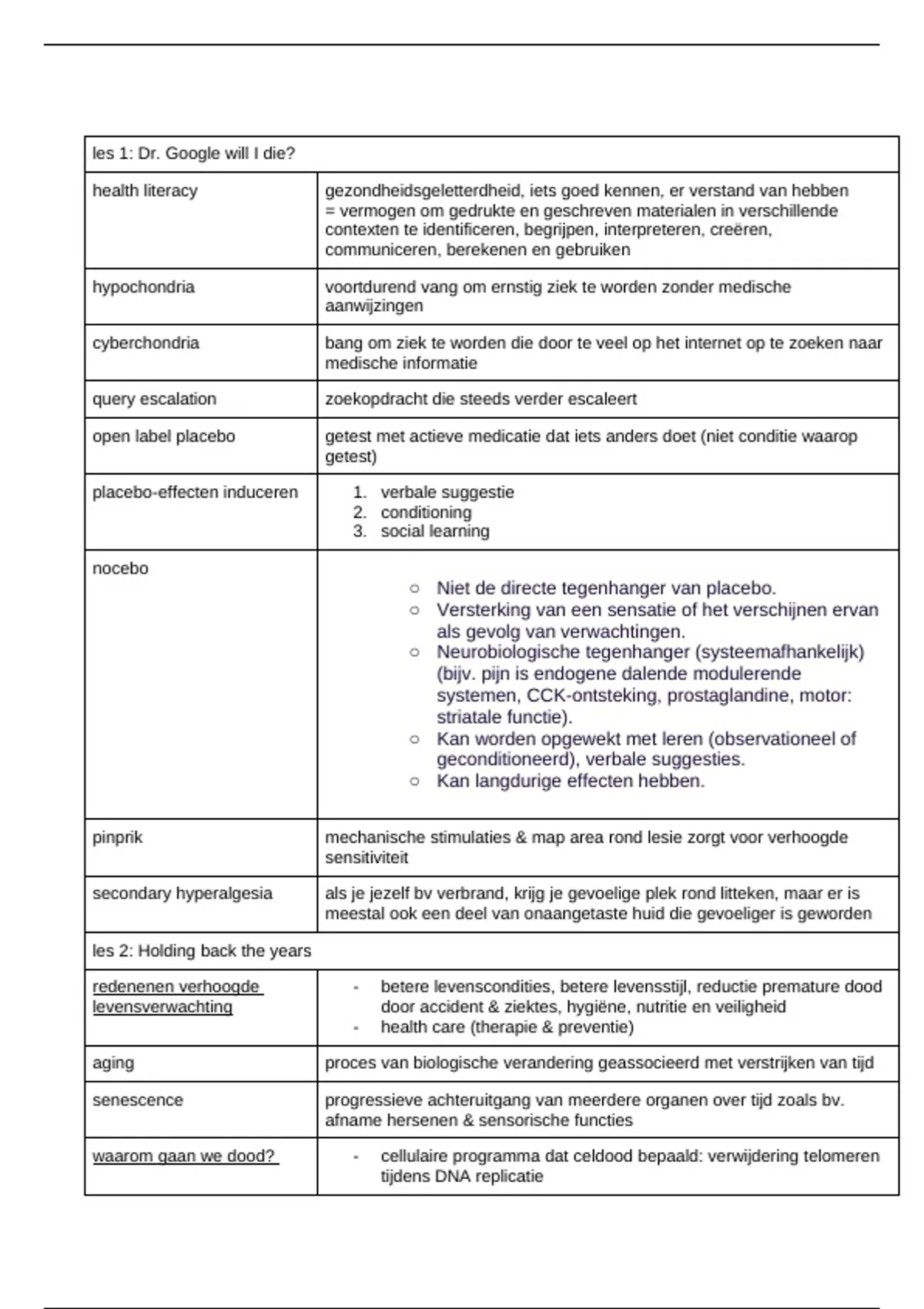 | les 1: Dr. Google will I die? | |
|---|---|
| health literacy | gezondheidsgeletterdheid, iets goed kennen, er verstand van hebben = vermogen om gedrukte en geschreven materialen in verschillende contexten te identificeren, begrijpen, interpreteren, creëren, communiceren, berekenen en gebruiken |
| hypochondria | voortdurend vang om ernstig ziek te worden zonder medische aanwijzingen |
| cyberchondria | bang om ziek te worden die door te veel op het internet op te zoeken naar medische informatie |
| query escalation | zoekopdracht die steeds verder escaleert |
| open label placebo | getest met actieve medicatie dat iets anders doet (niet conditie waarop getest) |
| placebo-effecten induceren | 1. verbale suggestie 2. conditioning 3. social learning |
| nocebo | ○ Niet de directe tegenhanger van placebo. ○ Versterking van een sensatie of het verschijnen ervan als gevolg van verwachtingen. ○ Neurobiologische tegenhanger (systeemafhankelijk) (bijv. pijn is endogene dalende modulerende systemen, CCK-ontsteking, prostaglandine, motor: striatale functie). ○ Kan worden opgewekt met leren (observationeel of geconditioneerd), verbale suggesties. ○ Kan langdurige effecten hebben. |
| pinprik | mechanische stimulaties & map area rond lesie zorgt voor verhoogde sensitiviteit |
| secondary hyperalgesia | als je jezelf bv verbrand, krijg je gevoelige plek rond litteken, maar er is meestal ook een deel van onaangetaste huid die gevoeliger is geworden |
| les 2: Holding back the years | |
| redenenen verhoogde levensverwachting | - betere levenscondities, betere levensstijl, reductie premature dood door accident & ziektes, hygiëne, nutritie en veiligheid - health care (therapie & preventie) |
| aging | proces van biologische verandering geassocieerd met verstrijken van tijd |
| senescence | progressieve achteruitgang van meerdere organen over tijd zoals bv. afname hersenen & sensorische functies |
| waarom gaan we dood? | - cellulaire programma dat celdood bepaald: verwijdering telomeren tijdens DNA replicatie |